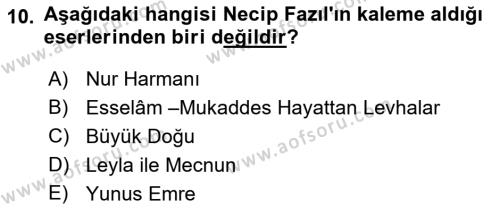 10. Aşağıdaki hangisi Necip Fazıl'ın kaleme aldığı eserlerinden biri değildir?

A) Nur Harmanı
B) Esselâm –Mukaddes Hayattan Levhalar
C) Büyük Doğu
D) Leyla ile Mecnun
E) Yunus Emre

www.aofsoru.com